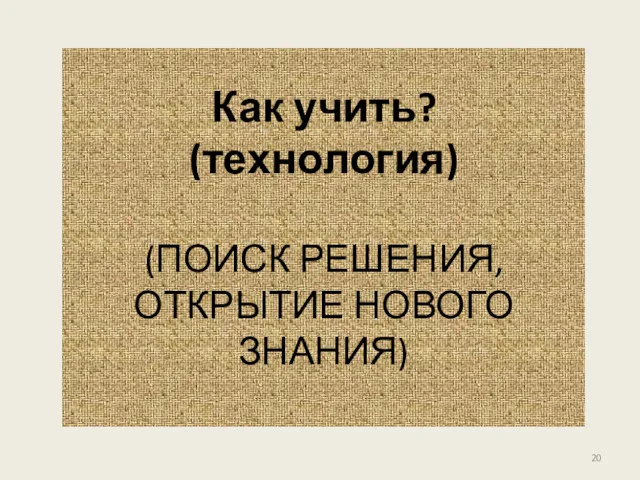 Как учить?
(технология)

(ПОИСК РЕШЕНИЯ, ОТКРЫТИЕ НОВОГО ЗНАНИЯ)

20